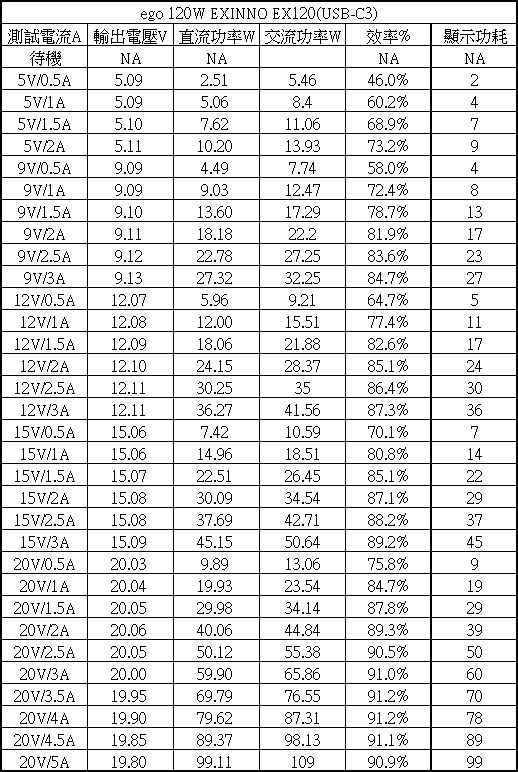 ego 120W EXINNO EX120(USB-C3)

| 測試電流A | 輸出電壓V | 直流功率W | 交流功率W | 效率% | 顯示功耗 |
|---|---|---|---|---|---|
| 待機 | NA | NA | | NA | NA |
| 5V/0.5A | 5.09 | 2.51 | 5.46 | 46.0% | 2 |
| 5V/1A | 5.09 | 5.06 | 8.4 | 60.2% | 4 |
| 5V/1.5A | 5.10 | 7.62 | 11.06 | 68.9% | 7 |
| 5V/2A | 5.11 | 10.20 | 13.93 | 73.2% | 9 |
| 9V/0.5A | 9.09 | 4.49 | 7.74 | 58.0% | 4 |
| 9V/1A | 9.09 | 9.03 | 12.47 | 72.4% | 8 |
| 9V/1.5A | 9.10 | 13.60 | 17.29 | 78.7% | 13 |
| 9V/2A | 9.11 | 18.18 | 22.2 | 81.9% | 17 |
| 9V/2.5A | 9.12 | 22.78 | 27.25 | 83.6% | 23 |
| 9V/3A | 9.13 | 27.32 | 32.25 | 84.7% | 27 |
| 12V/0.5A | 12.07 | 5.96 | 9.21 | 64.7% | 5 |
| 12V/1A | 12.08 | 12.00 | 15.51 | 77.4% | 11 |
| 12V/1.5A | 12.09 | 18.06 | 21.88 | 82.6% | 17 |
| 12V/2A | 12.10 | 24.15 | 28.37 | 85.1% | 24 |
| 12V/2.5A | 12.11 | 30.25 | 35 | 86.4% | 30 |
| 12V/3A | 12.11 | 36.27 | 41.56 | 87.3% | 36 |
| 15V/0.5A | 15.06 | 7.42 | 10.59 | 70.1% | 7 |
| 15V/1A | 15.06 | 14.96 | 18.51 | 80.8% | 14 |
| 15V/1.5A | 15.07 | 22.51 | 26.45 | 85.1% | 22 |
| 15V/2A | 15.08 | 30.09 | 34.54 | 87.1% | 29 |
| 15V/2.5A | 15.08 | 37.69 | 42.71 | 88.2% | 37 |
| 15V/3A | 15.09 | 45.15 | 50.64 | 89.2% | 45 |
| 20V/0.5A | 20.03 | 9.89 | 13.06 | 75.8% | 9 |
| 20V/1A | 20.04 | 19.93 | 23.54 | 84.7% | 19 |
| 20V/1.5A | 20.05 | 29.98 | 34.14 | 87.8% | 29 |
| 20V/2A | 20.06 | 40.06 | 44.84 | 89.3% | 39 |
| 20V/2.5A | 20.05 | 50.12 | 55.38 | 90.5% | 50 |
| 20V/3A | 20.00 | 59.90 | 65.86 | 91.0% | 60 |
| 20V/3.5A | 19.95 | 69.79 | 76.55 | 91.2% | 70 |
| 20V/4A | 19.90 | 79.62 | 87.31 | 91.2% | 78 |
| 20V/4.5A | 19.85 | 89.37 | 98.13 | 91.1% | 89 |
| 20V/5A | 19.80 | 99.11 | 109 | 90.9% | 99 |